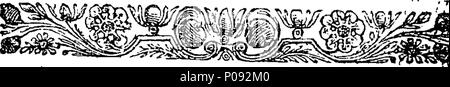 alamy - P092M0